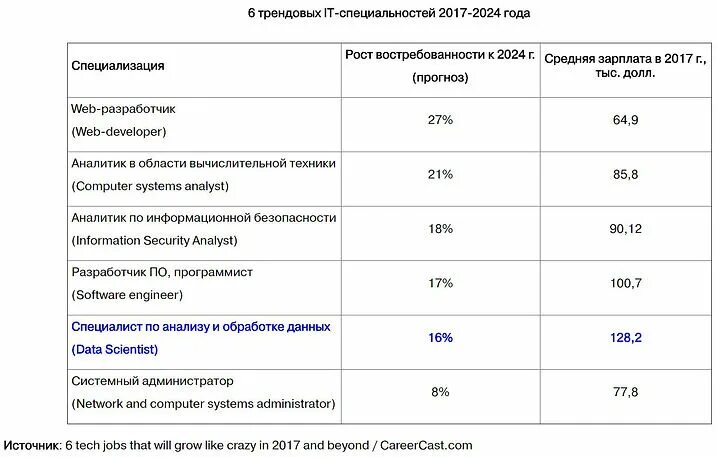 6 трендовых IT-специальностей 2017-2024 года

| Специализация | Рост востребованности к 2024 г. (прогноз) | Средняя зарплата в 2017 г., тыс. долл. |
|---|---|---|
| Web-разработчик (Web-developer) | 27% | 64,9 |
| Аналитик в области вычислительной техники (Computer systems analyst) | 21% | 85,8 |
| Аналитик по информационной безопасности (Information Security Analyst) | 18% | 90,12 |
| Разработчик ПО, программист (Software engineer) | 17% | 100,7 |
| Специалист по анализу и обработке данных (Data Scientist) | 16% | 128,2 |
| Системный администратор (Network and computer systems administrator) | 8% | 77,8 |

Источник: 6 tech jobs that will grow like crazy in 2017 and beyond / CareerCast.com